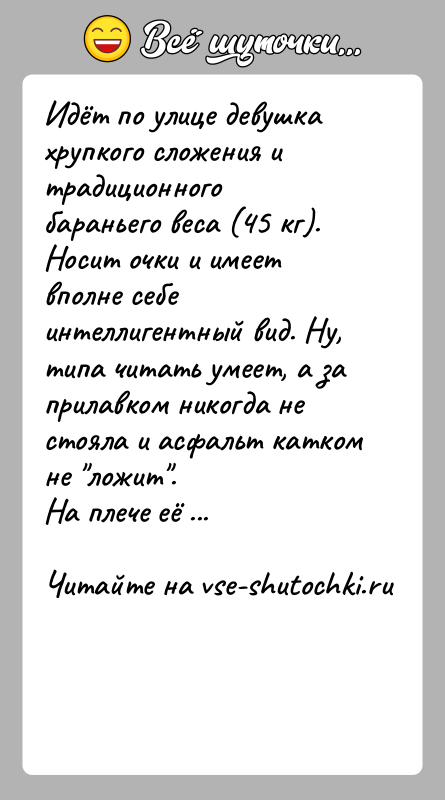 Всё шуточки...

Идёт по улице девушка хрупкого сложения и традиционного бараньего веса (45 кг). Носит очки и имеет вполне себе интеллигентный вид. Ну, типа читать умеет, а за прилавком никогда не стояла и асфальт катком не "ложит".
На плече её ...

Читайте на vse-shutochki.ru